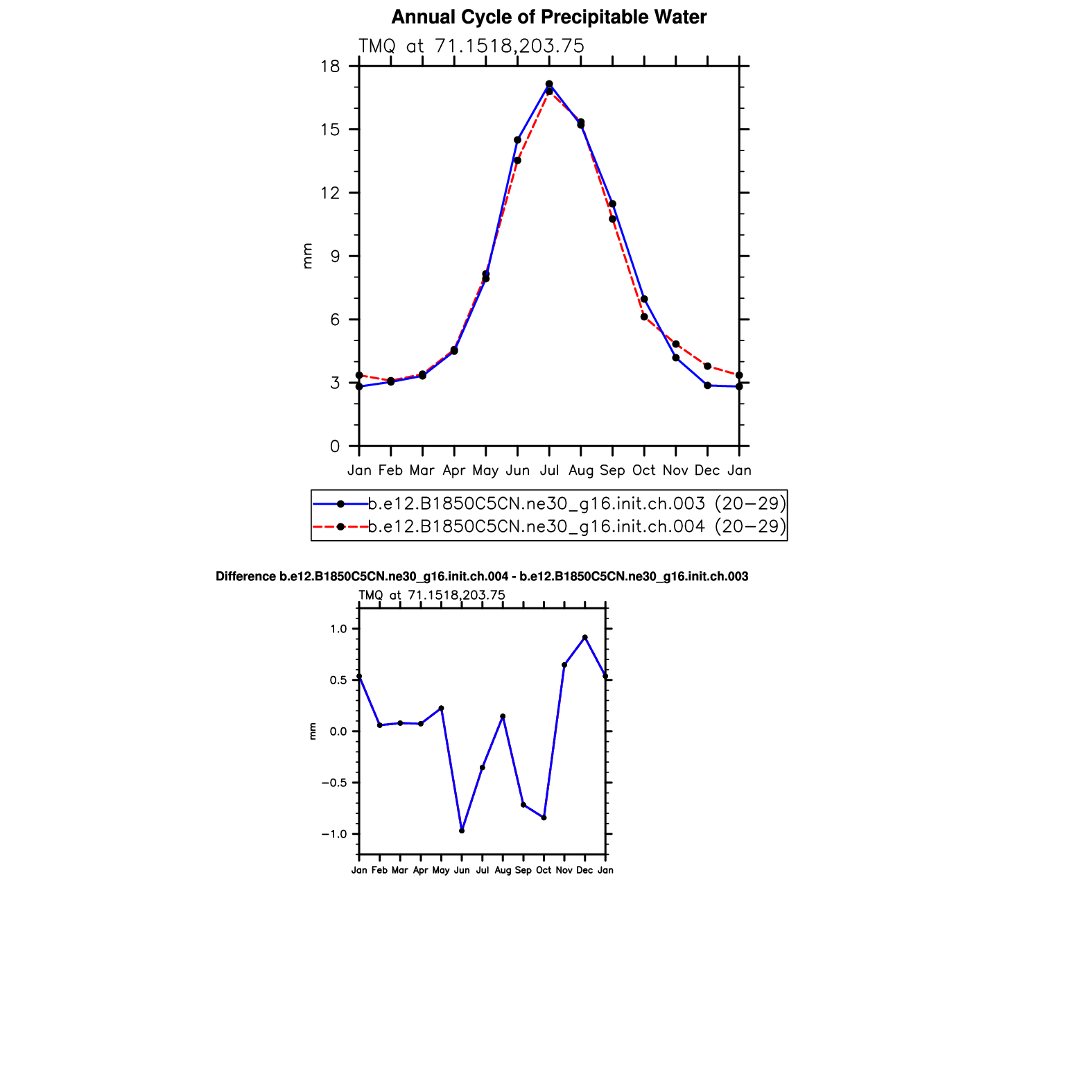 Annual Cycle of Precipitable Water

TMQ at 71.1518,203.75

18
15
12
9
6
3
0

mm

Jan Feb Mar Apr May Jun Jul Aug Sep Oct Nov Dec Jan

b.e12.B1850C5CN.ne30_g16.init.ch.003 (20−29)
b.e12.B1850C5CN.ne30_g16.init.ch.004 (20−29)

Difference b.e12.B1850C5CN.ne30_g16.init.ch.004 - b.e12.B1850C5CN.ne30_g16.init.ch.003

TMQ at 71.1518,203.75

1.0
0.5
0.0
−0.5
−1.0

mm

Jan Feb Mar Apr May Jun Jul Aug Sep Oct Nov Dec Jan